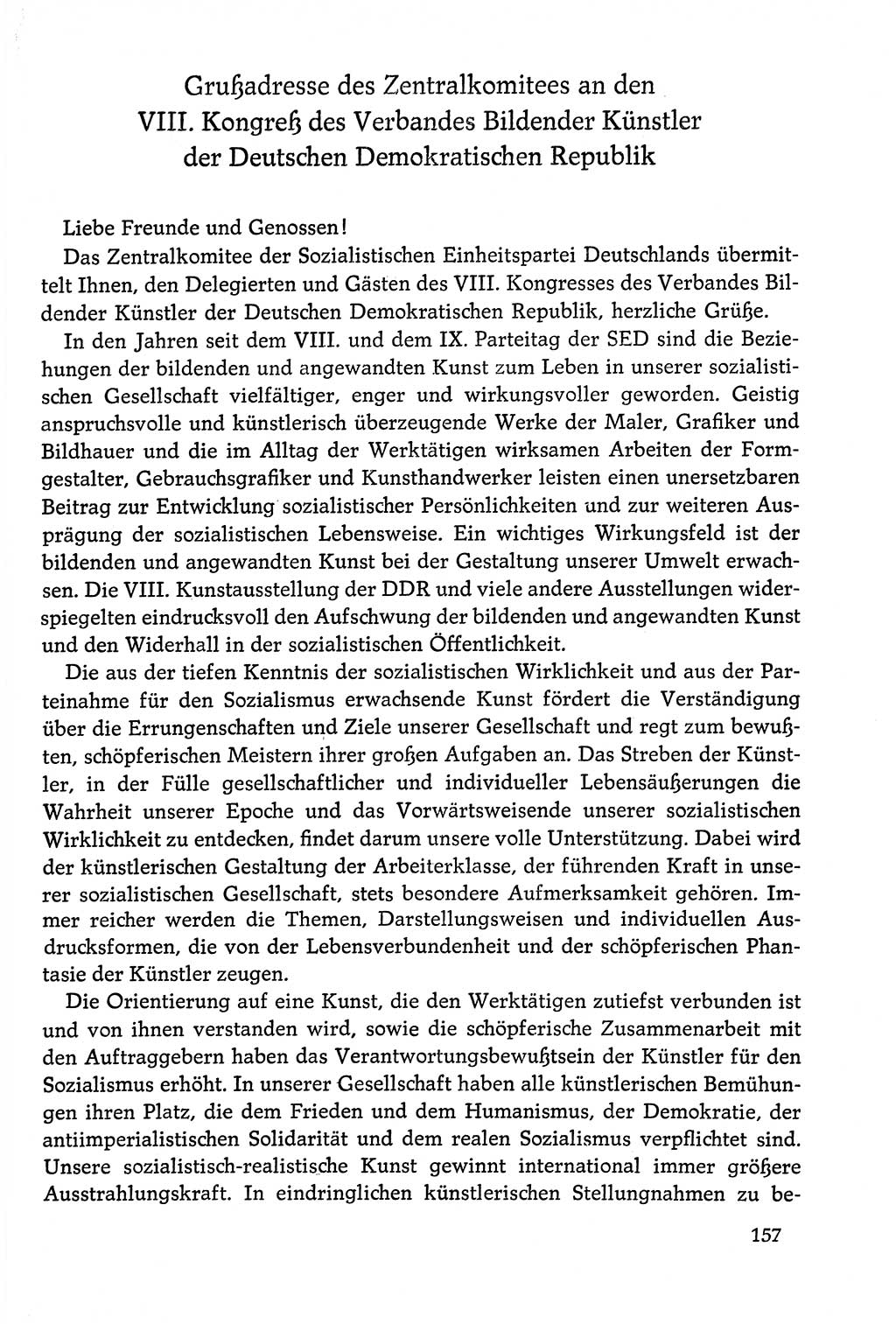 Grußadresse des Zentralkomitees an den VIII. Kongreß des Verbandes Bildender Künstler der Deutschen Demokratischen Republik

Liebe Freunde und Genossen!

Das Zentralkomitee der Sozialistischen Einheitspartei Deutschlands übermittelt Ihnen, den Delegierten und Gästen des VIII. Kongresses des Verbandes Bildender Künstler der Deutschen Demokratischen Republik, herzliche Grüße.

In den Jahren seit dem VIII. und dem IX. Parteitag der SED sind die Beziehungen der bildenden und angewandten Kunst zum Leben in unserer sozialistischen Gesellschaft vielfältiger, enger und wirkungsvoller geworden. Geistig anspruchsvolle und künstlerisch überzeugende Werke der Maler, Grafiker und Bildhauer und die im Alltag der Werktätigen wirksamen Arbeiten der Formgestalter, Gebrauchsgrafiker und Kunsthandwerker leisten einen unersetzbaren Beitrag zur Entwicklung sozialistischer Persönlichkeiten und zur weiteren Ausprägung der sozialistischen Lebensweise. Ein wichtiges Wirkungsfeld ist der bildenden und angewandten Kunst bei der Gestaltung unserer Umwelt erwachsen. Die VIII. Kunstausstellung der DDR und viele andere Ausstellungen widerspiegelten eindrucksvoll den Aufschwung der bildenden und angewandten Kunst und den Widerhall in der sozialistischen Öffentlichkeit.

Die aus der tiefen Kenntnis der sozialistischen Wirklichkeit und aus der Parteinahme für den Sozialismus erwachsende Kunst fördert die Verständigung über die Errungenschaften und Ziele unserer Gesellschaft und regt zum bewußten, schöpferischen Meistern ihrer großen Aufgaben an. Das Streben der Künstler, in der Fülle gesellschaftlicher und individueller Lebensäußerungen die Wahrheit unserer Epoche und das Vorwärtsweisende unserer sozialistischen Wirklichkeit zu entdecken, findet darum unsere volle Unterstützung. Dabei wird der künstlerischen Gestaltung der Arbeiterklasse, der führenden Kraft in unserer sozialistischen Gesellschaft, stets besondere Aufmerksamkeit gehören. Immer reicher werden die Themen, Darstellungsweisen und individuellen Ausdrucksformen, die von der Lebensverbundenheit und der schöpferischen Phantasie der Künstler zeugen.

Die Orientierung auf eine Kunst, die den Werktätigen zutiefst verbunden ist und von ihnen verstanden wird, sowie die schöpferische Zusammenarbeit mit den Auftraggebern haben das Verantwortungsbewußtsein der Künstler für den Sozialismus erhöht. In unserer Gesellschaft haben alle künstlerischen Bemühungen ihren Platz, die dem Frieden und dem Humanismus, der Demokratie, der antiimperialistischen Solidarität und dem realen Sozialismus verpflichtet sind. Unsere sozialistisch-realistische Kunst gewinnt international immer größere Ausstrahlungskraft. In eindringlichen künstlerischen Stellungnahmen zu be-

157